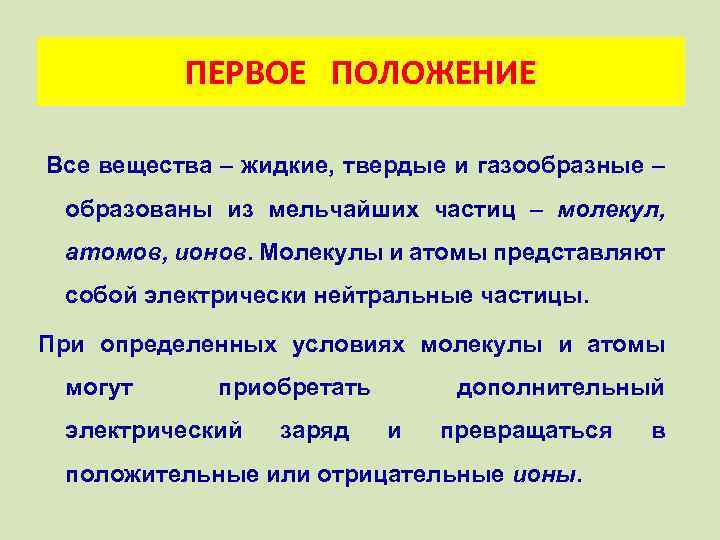 ПЕРВОЕ ПОЛОЖЕНИЕ

Все вещества – жидкие, твердые и газообразные – образованы из мельчайших частиц – молекул, атомов, ионов. Молекулы и атомы представляют собой электрически нейтральные частицы.

При определенных условиях молекулы и атомы могут приобретать дополнительный электрический заряд и превращаться в положительные или отрицательные ионы.